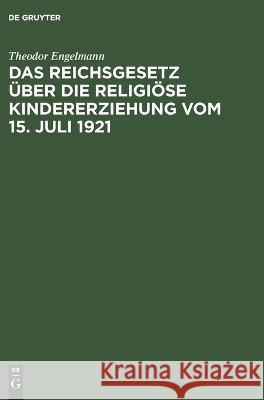 DE GRUYTER

Theodor Engelmann

DAS REICHSGESETZ ÜBER DIE RELIGIÖSE KINDERERZIEHUNG VOM 15. JULI 1921

DE G

Kraina Książek